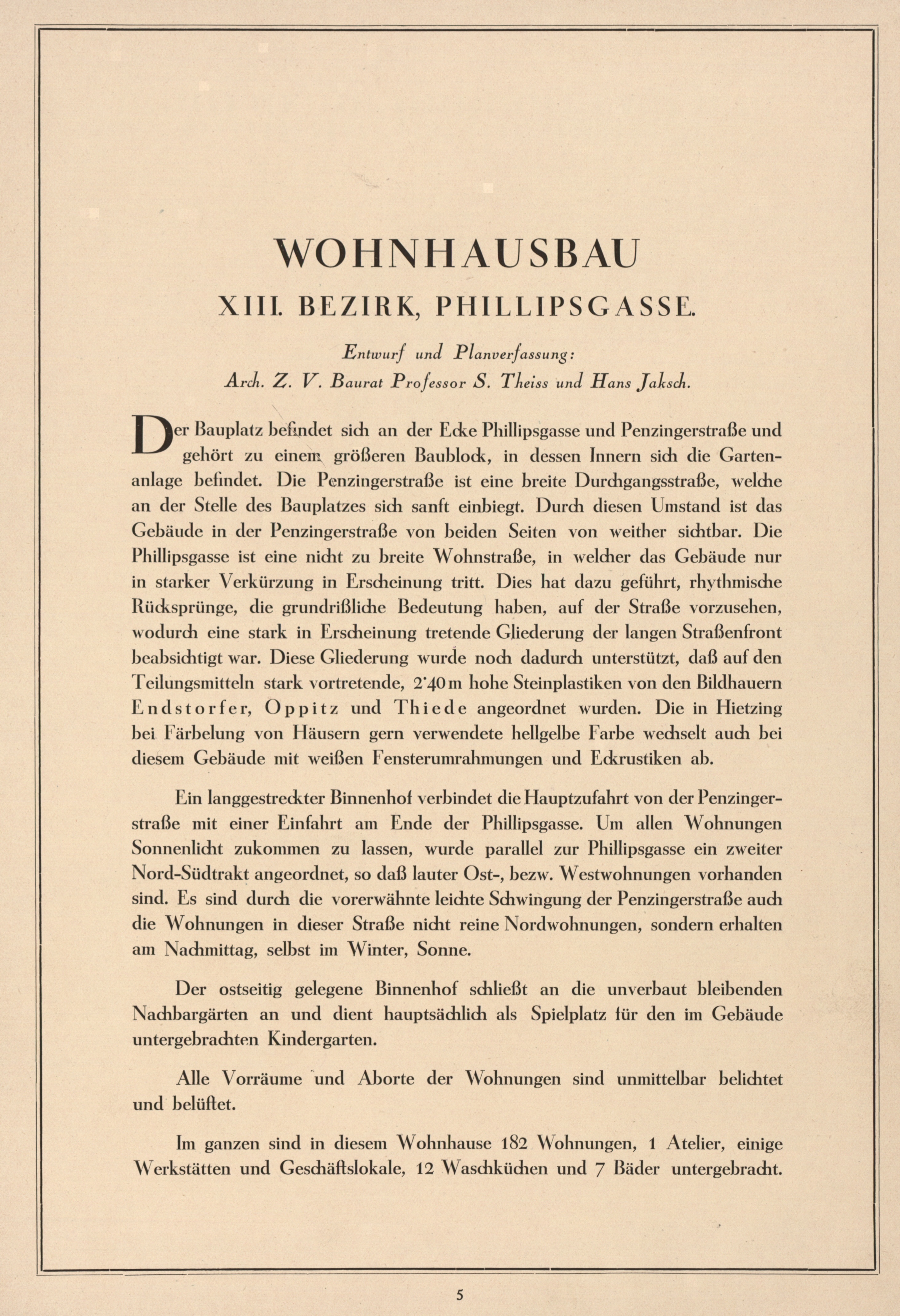 WOHNHAUSBAU

XIII. BEZIRK, PHILLIPSGASSE.

Entwurf und Planverfassung:
Arch. Z. V. Baurat Professor S. Theiss und Hans Jaksch.

Der Bauplatz befindet sich an der Ecke Phillipsgasse und Penzingerstraße und gehört zu einem größeren Baublock, in dessen Innern sich die Gartenanlage befindet. Die Penzingerstraße ist eine breite Durchgangsstraße, welche an der Stelle des Bauplatzes sich sanft einbiegt. Durch diesen Umstand ist das Gebäude in der Penzingerstraße von beiden Seiten von weither sichtbar. Die Phillipsgasse ist eine nicht zu breite Wohnstraße, in welcher das Gebäude nur in starker Verkürzung in Erscheinung tritt. Dies hat dazu geführt, rhythmische Rücksprünge, die grundrißliche Bedeutung haben, auf der Straße vorzusehen, wodurch eine stark in Erscheinung tretende Gliederung der langen Straßenfront beabsichtigt war. Diese Gliederung wurde noch dadurch unterstützt, daß auf den Teilungsmitteln stark vortretende, 2·40 m hohe Steinplastiken von den Bildhauern Endstorfer, Oppitz und Thiede angeordnet wurden. Die in Hietzing bei Färbelung von Häusern gern verwendete hellgelbe Farbe wechselt auch bei diesem Gebäude mit weißen Fensterumrahmungen und Eckrustiken ab.

Ein langgestreckter Binnenhof verbindet die Hauptzufahrt von der Penzingerstraße mit einer Einfahrt am Ende der Phillipsgasse. Um allen Wohnungen Sonnenlicht zukommen zu lassen, wurde parallel zur Phillipsgasse ein zweiter Nord-Südtrakt angeordnet, so daß lauter Ost-, bezw. Westwohnungen vorhanden sind. Es sind durch die vorerwähnte leichte Schwingung der Penzingerstraße auch die Wohnungen in dieser Straße nicht reine Nordwohnungen, sondern erhalten am Nachmittag, selbst im Winter, Sonne.

Der ostseitig gelegene Binnenhof schließt an die unverbaut bleibenden Nachbargärten an und dient hauptsächlich als Spielplatz für den im Gebäude untergebrachten Kindergarten.

Alle Vorräume und Aborte der Wohnungen sind unmittelbar belichtet und belüftet.

Im ganzen sind in diesem Wohnhause 182 Wohnungen, 1 Atelier, einige Werkstätten und Geschäftslokale, 12 Waschküchen und 7 Bäder untergebracht.

5